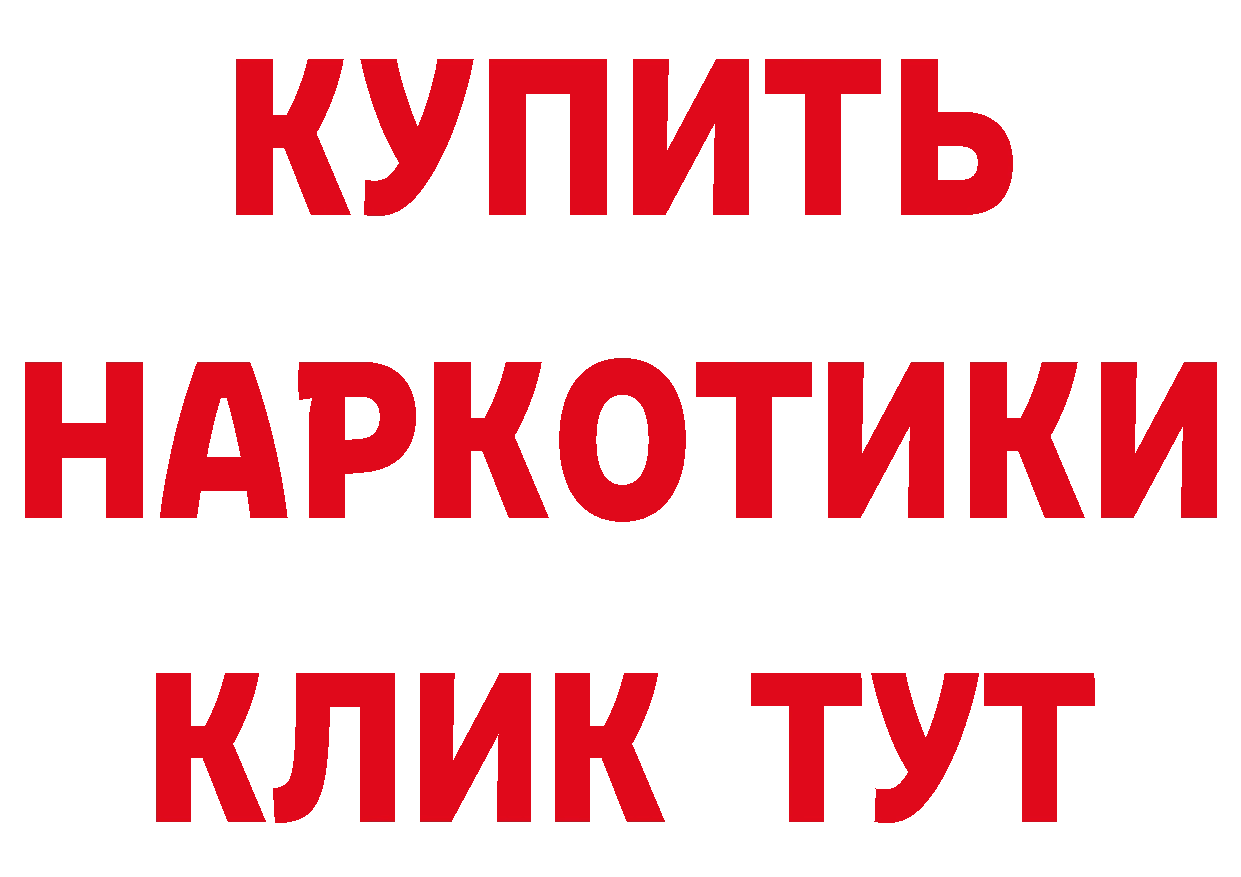 КУПИТЬ
НАРКОТИКИ
КЛИК ТУТ